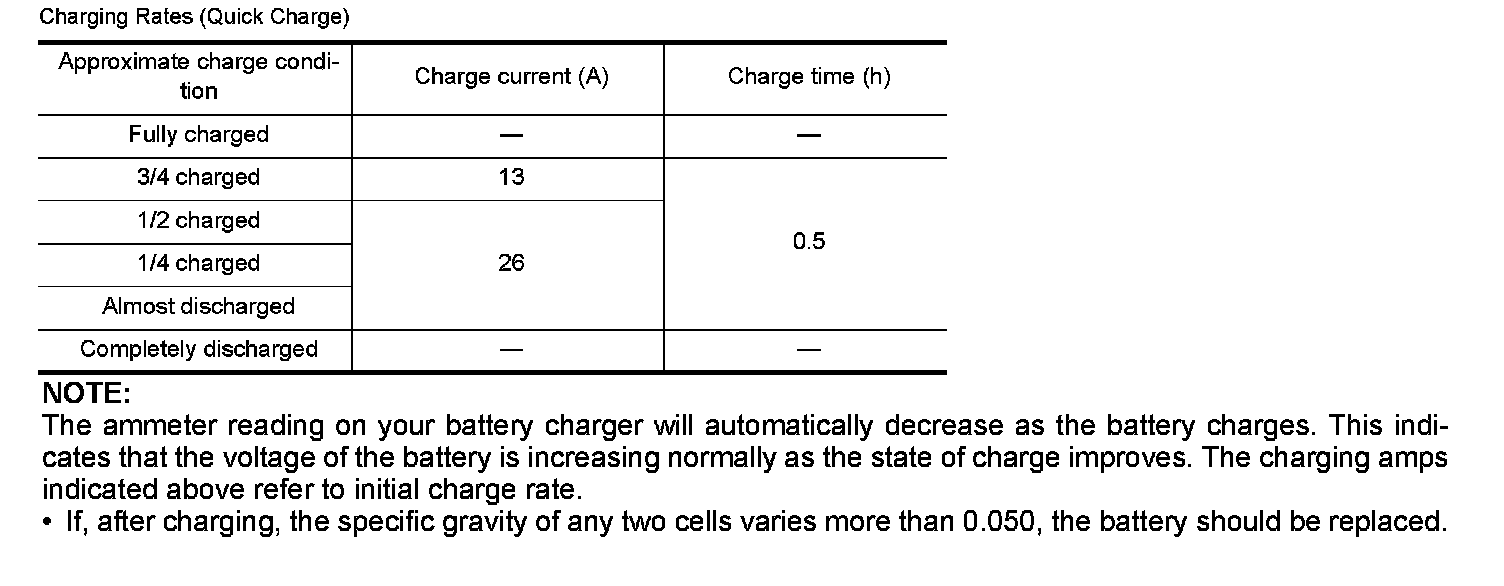 Charging Rates (Quick Charge)

| Approximate charge condition | Charge current (A) | Charge time (h) |
|---|---|---|
| Fully charged | — | — |
| 3/4 charged | 13 | 0.5 |
| 1/2 charged | 26 | |
| 1/4 charged | | |
| Almost discharged | | |
| Completely discharged | — | — |

NOTE:
The ammeter reading on your battery charger will automatically decrease as the battery charges. This indicates that the voltage of the battery is increasing normally as the state of charge improves. The charging amps indicated above refer to initial charge rate.

• If, after charging, the specific gravity of any two cells varies more than 0.050, the battery should be replaced.